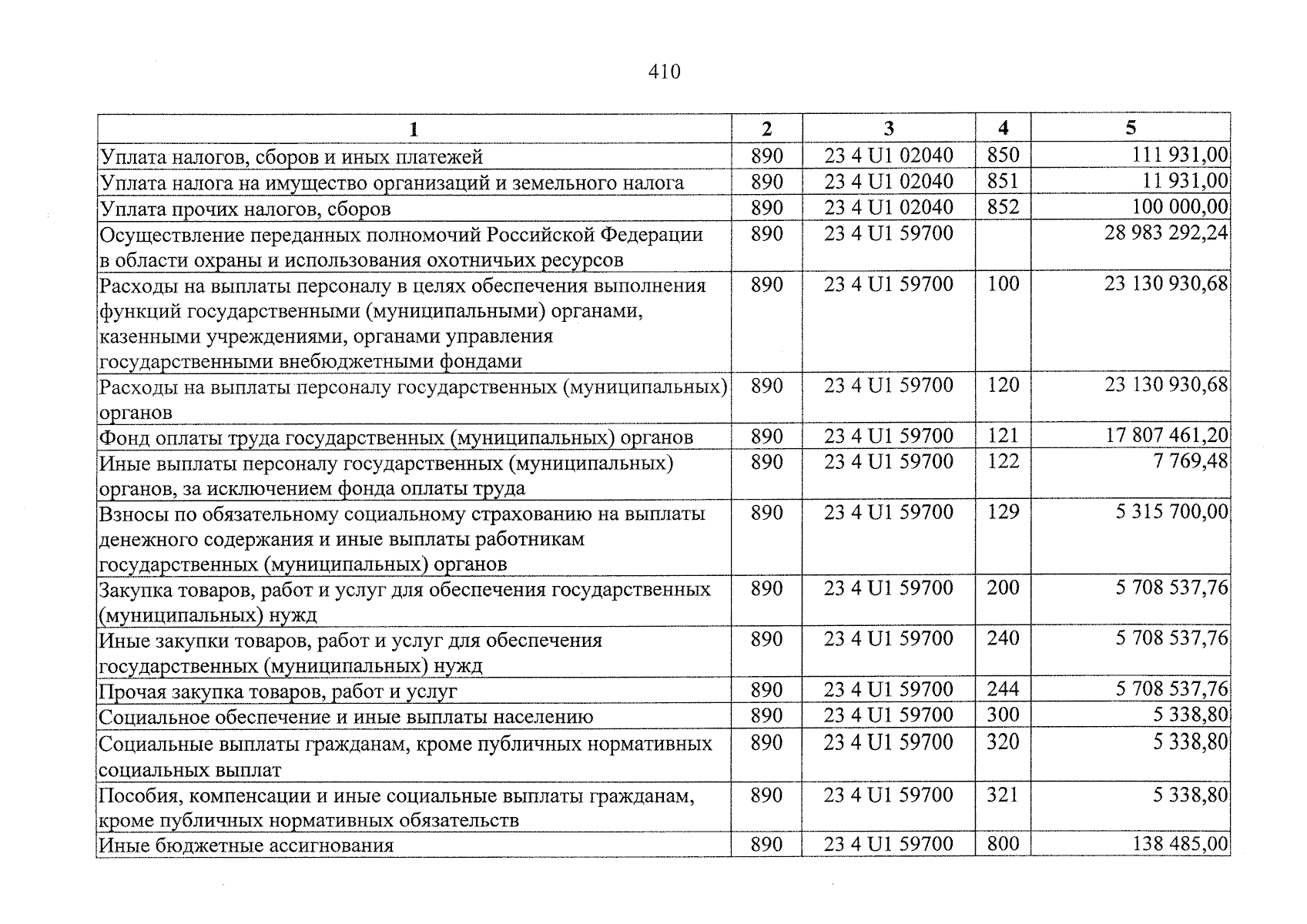 410

| 1 | 2 | 3 | 4 | 5 |
|---|---|---|---|---|
| Уплата налогов, сборов и иных платежей | 890 | 23 4 U1 02040 | 850 | 111 931,00 |
| Уплата налога на имущество организаций и земельного налога | 890 | 23 4 U1 02040 | 851 | 11 931,00 |
| Уплата прочих налогов, сборов | 890 | 23 4 U1 02040 | 852 | 100 000,00 |
| Осуществление переданных полномочий Российской Федерации в области охраны и использования охотничьих ресурсов | 890 | 23 4 U1 59700 | | 28 983 292,24 |
| Расходы на выплаты персоналу в целях обеспечения выполнения функций государственными (муниципальными) органами, казенными учреждениями, органами управления государственными внебюджетными фондами | 890 | 23 4 U1 59700 | 100 | 23 130 930,68 |
| Расходы на выплаты персоналу государственных (муниципальных) органов | 890 | 23 4 U1 59700 | 120 | 23 130 930,68 |
| Фонд оплаты труда государственных (муниципальных) органов | 890 | 23 4 U1 59700 | 121 | 17 807 461,20 |
| Иные выплаты персоналу государственных (муниципальных) органов, за исключением фонда оплаты труда | 890 | 23 4 U1 59700 | 122 | 7 769,48 |
| Взносы по обязательному социальному страхованию на выплаты денежного содержания и иные выплаты работникам государственных (муниципальных) органов | 890 | 23 4 U1 59700 | 129 | 5 315 700,00 |
| Закупка товаров, работ и услуг для обеспечения государственных (муниципальных) нужд | 890 | 23 4 U1 59700 | 200 | 5 708 537,76 |
| Иные закупки товаров, работ и услуг для обеспечения государственных (муниципальных) нужд | 890 | 23 4 U1 59700 | 240 | 5 708 537,76 |
| Прочая закупка товаров, работ и услуг | 890 | 23 4 U1 59700 | 244 | 5 708 537,76 |
| Социальное обеспечение и иные выплаты населению | 890 | 23 4 U1 59700 | 300 | 5 338,80 |
| Социальные выплаты гражданам, кроме публичных нормативных социальных выплат | 890 | 23 4 U1 59700 | 320 | 5 338,80 |
| Пособия, компенсации и иные социальные выплаты гражданам, кроме публичных нормативных обязательств | 890 | 23 4 U1 59700 | 321 | 5 338,80 |
| Иные бюджетные ассигнования | 890 | 23 4 U1 59700 | 800 | 138 485,00 |